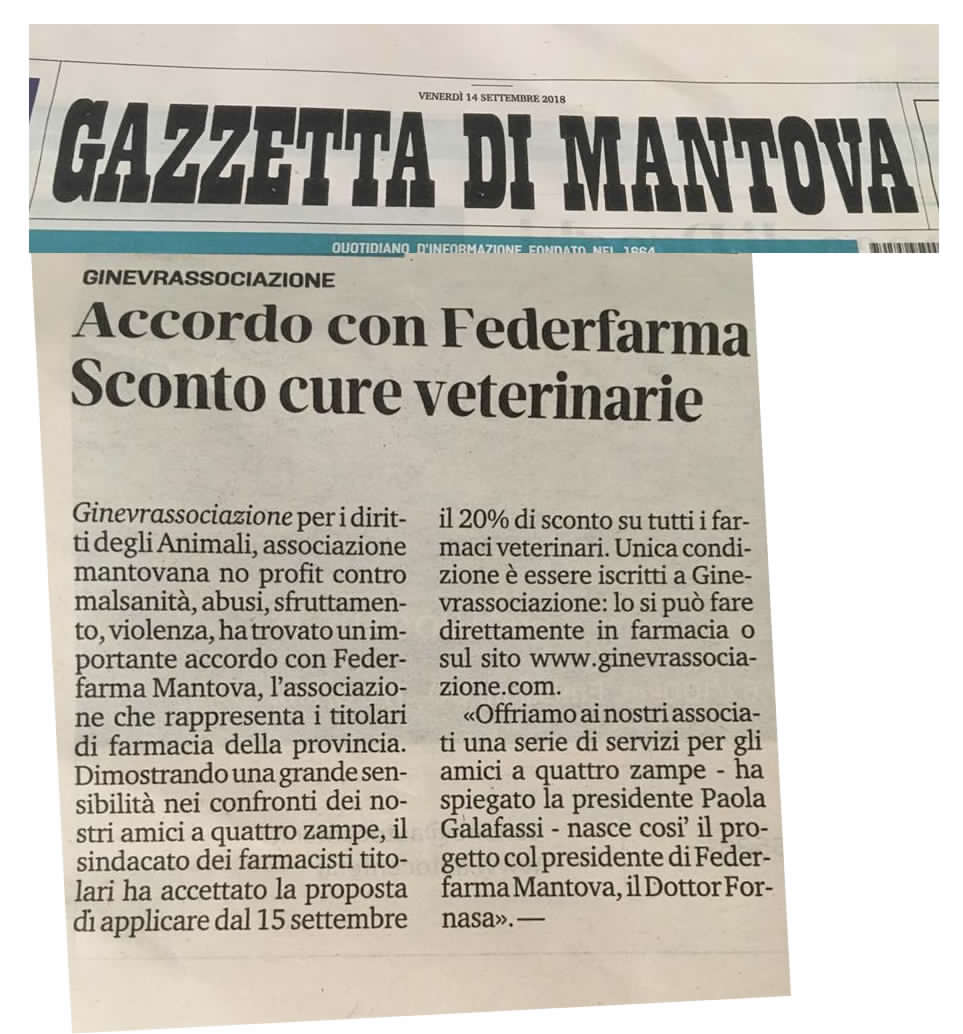 VENERDÌ 14 SETTEMBRE 2018

GAZZETTA DI MANTOVA

QUOTIDIANO D'INFORMAZIONE FONDATO NEL 1664

GINEVRASSOCIAZIONE

Accordo con Federfarma
Sconto cure veterinarie

Ginevrassociazione per i diritti degli Animali, associazione mantovana no profit contro malsanità, abusi, sfruttamento, violenza, ha trovato un importante accordo con Federfarma Mantova, l'associazione che rappresenta i titolari di farmacia della provincia. Dimostrando una grande sensibilità nei confronti dei nostri amici a quattro zampe, il sindacato dei farmacisti titolari ha accettato la proposta di applicare dal 15 settembre il 20% di sconto su tutti i farmaci veterinari. Unica condizione è essere iscritti a Ginevrassociazione: lo si può fare direttamente in farmacia o sul sito www.ginevrassociazione.com.

«Offriamo ai nostri associati una serie di servizi per gli amici a quattro zampe - ha spiegato la presidente Paola Galafassi - nasce cosi' il progetto col presidente di Federfarma Mantova, il Dottor Fornasa». —